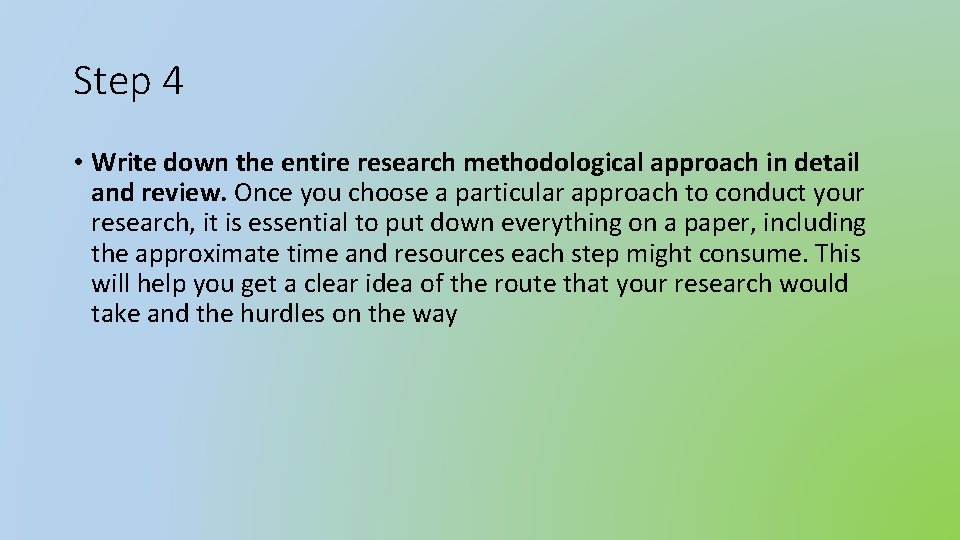 Step 4

• Write down the entire research methodological approach in detail and review. Once you choose a particular approach to conduct your research, it is essential to put down everything on a paper, including the approximate time and resources each step might consume. This will help you get a clear idea of the route that your research would take and the hurdles on the way